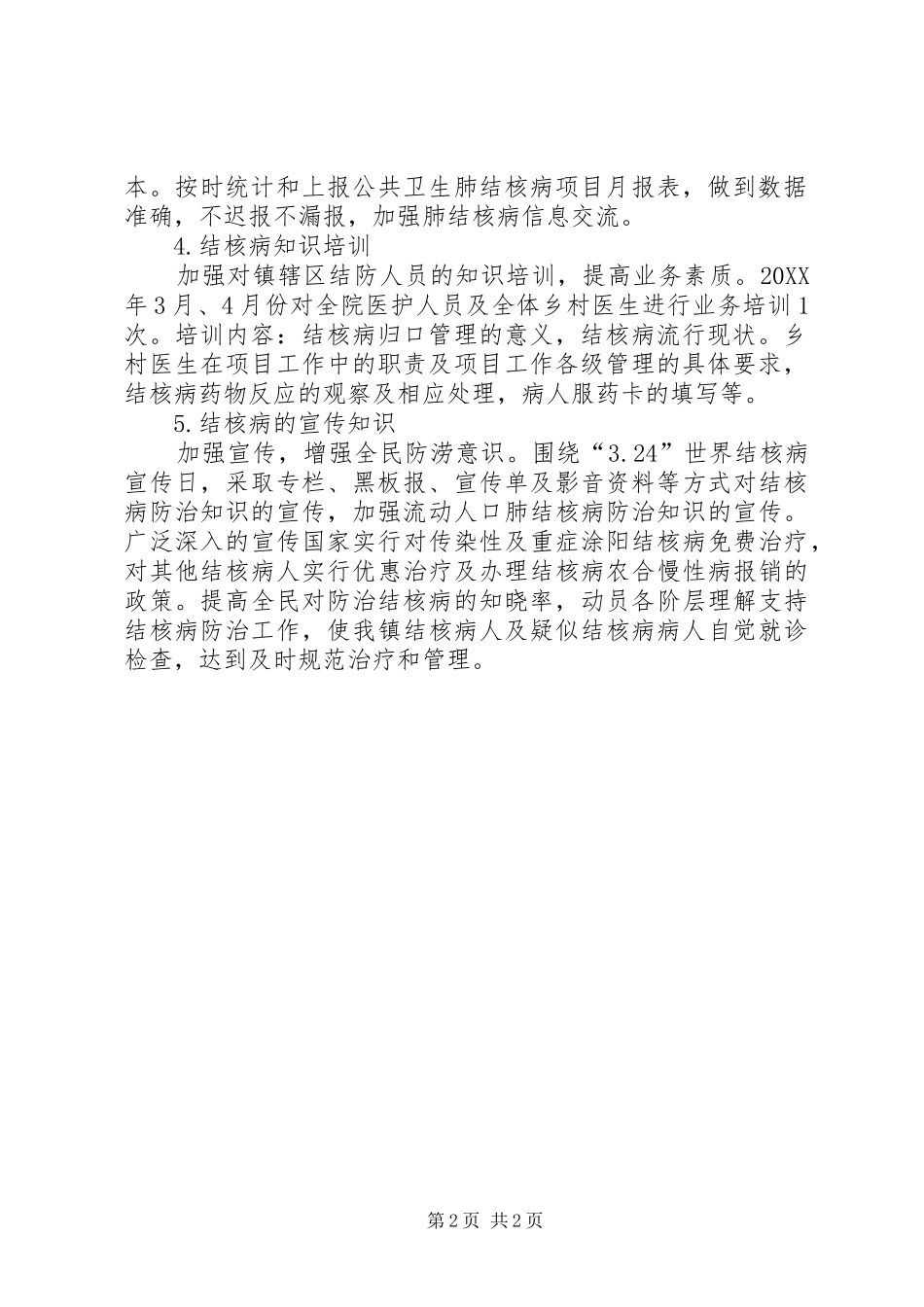 本。按时统计和上报公共卫生肺结核病项目月报表，做到数据准确，不迟报不漏报，加强肺结核病信息交流。

4.结核病知识培训

加强对镇辖区结防人员的知识培训，提高业务素质。20XX年3月、4月份对全院医护人员及全体乡村医生进行业务培训1次。培训内容：结核病归口管理的意义，结核病流行现状。乡村医生在项目工作中的职责及项目工作各级管理的具体要求，结核病药物反应的观察及相应处理，病人服药卡的填写等。

5.结核病的宣传知识

加强宣传，增强全民防涝意识。围绕“3.24”世界结核病宣传日，采取专栏、黑板报、宣传单及影音资料等方式对结核病防治知识的宣传，加强流动人口肺结核病防治知识的宣传。广泛深入的宣传国家实行对传染性及重症涂阳结核病免费治疗，对其他结核病人实行优惠治疗及办理结核病农合慢性病报销的政策。提高全民对防治结核病的知晓率，动员各阶层理解支持结核病防治工作，使我镇结核病人及疑似结核病病人自觉就诊检查，达到及时规范治疗和管理。

第2页 共2页